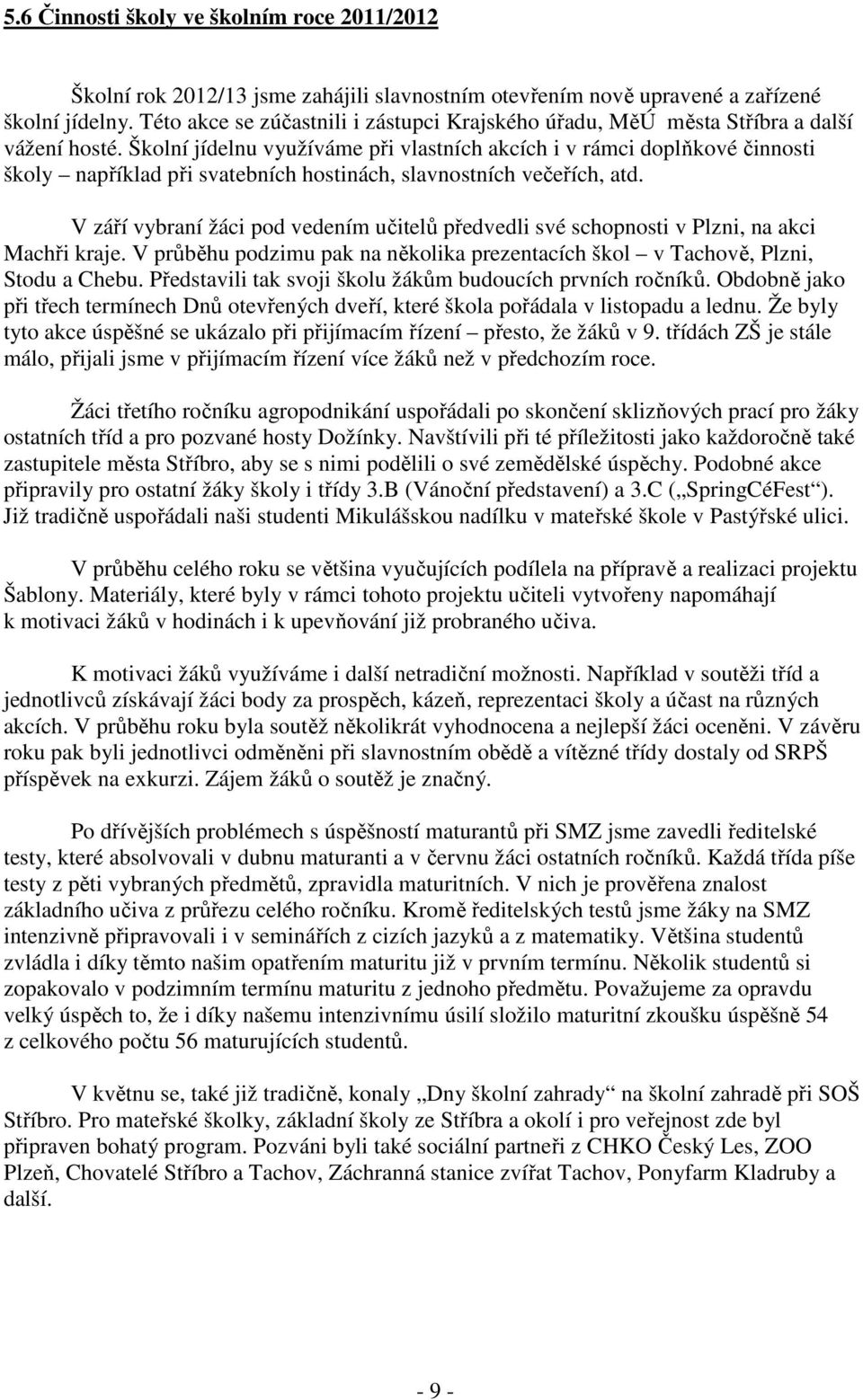 5.6 Činnosti školy ve školním roce 2011/2012

Školní rok 2012/13 jsme zahájili slavnostním otevřením nově upravené a zařízené školní jídelny. Této akce se zúčastnili i zástupci Krajského úřadu, MěÚ města Stříbra a další vážení hosté. Školní jídelnu využíváme při vlastních akcích i v rámci doplňkové činnosti školy – například při svatebních hostinách, slavnostních večeřích, atd.

V září vybraní žáci pod vedením učitelů předvedli své schopnosti v Plzni, na akci Machři kraje. V průběhu podzimu pak na několika prezentacích škol – v Tachově, Plzni, Stodu a Chebu. Představili tak svoji školu žákům budoucích prvních ročníků. Obdobně jako při třech termínech Dnů otevřených dveří, které škola pořádala v listopadu a lednu. Že byly tyto akce úspěšné se ukázalo při přijímacím řízení – přesto, že žáků v 9. třídách ZŠ je stále málo, přijali jsme v přijímacím řízení více žáků než v předchozím roce.

Žáci třetího ročníku agropodnikání uspořádali po skončení sklizňových prací pro žáky ostatních tříd a pro pozvané hosty Dožínky. Navštívili při té příležitosti jako každoročně také zastupitele města Stříbro, aby se s nimi podělili o své zemědělské úspěchy. Podobné akce připravily pro ostatní žáky školy i třídy 3.B (Vánoční představení) a 3.C („SpringCéFest“). Již tradičně uspořádali naši studenti Mikulášskou nadílku v mateřské škole v Pastýřské ulici.

V průběhu celého roku se většina vyučujících podílela na přípravě a realizaci projektu Šablony. Materiály, které byly v rámci tohoto projektu učiteli vytvořeny napomáhají k motivaci žáků v hodinách i k upevňování již probraného učiva.

K motivaci žáků využíváme i další netradiční možnosti. Například v soutěži tříd a jednotlivců získávají žáci body za prospěch, kázeň, reprezentaci školy a účast na různých akcích. V průběhu roku byla soutěž několikrát vyhodnocena a nejlepší žáci oceněni. V závěru roku pak byli jednotlivci odměněni při slavnostním obědě a vítězné třídy dostaly od SRPŠ příspěvek na exkurzi. Zájem žáků o soutěž je značný.

Po dřívějších problémech s úspěšností maturantů při SMZ jsme zavedli ředitelské testy, které absolvovali v dubnu maturanti a v červnu žáci ostatních ročníků. Každá třída píše testy z pěti vybraných předmětů, zpravidla maturitních. V nich je prověřena znalost základního učiva z průřezu celého ročníku. Kromě ředitelských testů jsme žáky na SMZ intenzivně připravovali i v seminářích z cizích jazyků a z matematiky. Většina studentů zvládla i díky těmto našim opatřením maturitu již v prvním termínu. Několik studentů si zopakovalo v podzimním termínu maturitu z jednoho předmětu. Považujeme za opravdu velký úspěch to, že i díky našemu intenzivnímu úsilí složilo maturitní zkoušku úspěšně 54 z celkového počtu 56 maturujících studentů.

V květnu se, také již tradičně, konaly „Dny školní zahrady“ na školní zahradě při SOŠ Stříbro. Pro mateřské školky, základní školy ze Stříbra a okolí i pro veřejnost zde byl připraven bohatý program. Pozváni byli také sociální partneři z CHKO Český Les, ZOO Plzeň, Chovatelé Stříbro a Tachov, Záchranná stanice zvířat Tachov, Ponyfarm Kladruby a další.

- 9 -